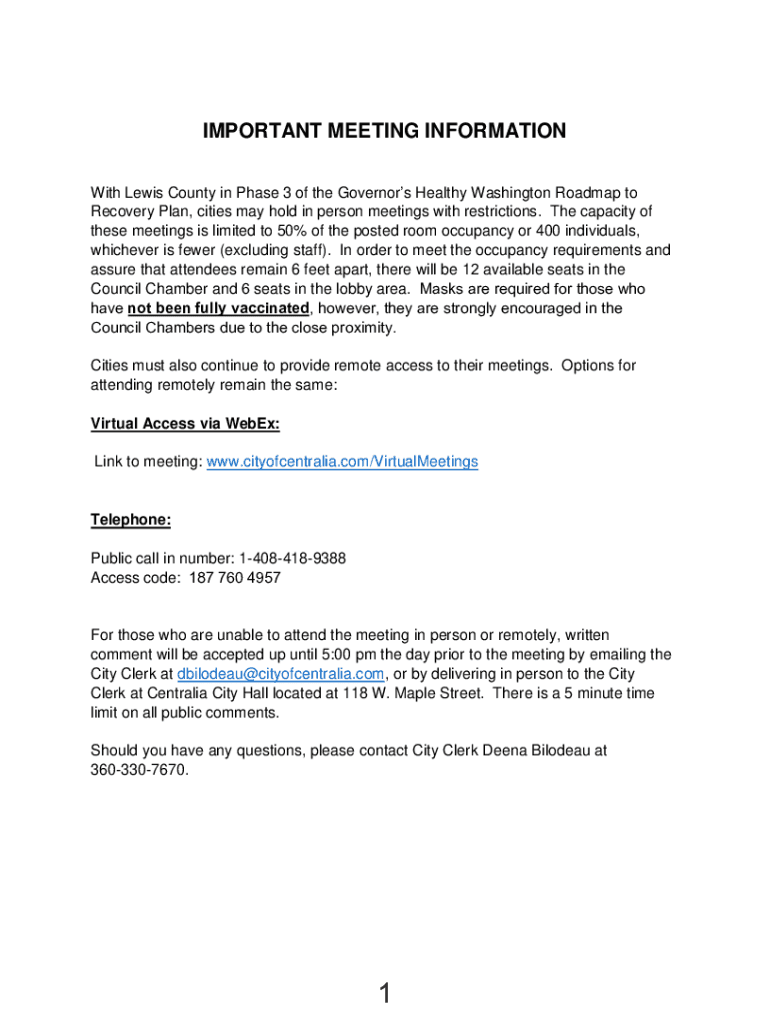 IMPORTANT MEETING INFORMATION

With Lewis County in Phase 3 of the Governor's Healthy Washington Roadmap to Recovery Plan, cities may hold in person meetings with restrictions. The capacity of these meetings is limited to 50% of the posted room occupancy or 400 individuals, whichever is fewer (excluding staff). In order to meet the occupancy requirements and assure that attendees remain 6 feet apart, there will be 12 available seats in the Council Chamber and 6 seats in the lobby area. Masks are required for those who have not been fully vaccinated, however, they are strongly encouraged in the Council Chambers due to the close proximity.

Cities must also continue to provide remote access to their meetings. Options for attending remotely remain the same:

Virtual Access via WebEx:

Link to meeting: www.cityofcentralia.com/VirtualMeetings

Telephone:

Public call in number: 1-408-418-9388
Access code: 187 760 4957

For those who are unable to attend the meeting in person or remotely, written comment will be accepted up until 5:00 pm the day prior to the meeting by emailing the City Clerk at dbilodeau@cityofcentralia.com, or by delivering in person to the City Clerk at Centralia City Hall located at 118 W. Maple Street. There is a 5 minute time limit on all public comments.

Should you have any questions, please contact City Clerk Deena Bilodeau at 360-330-7670.

1